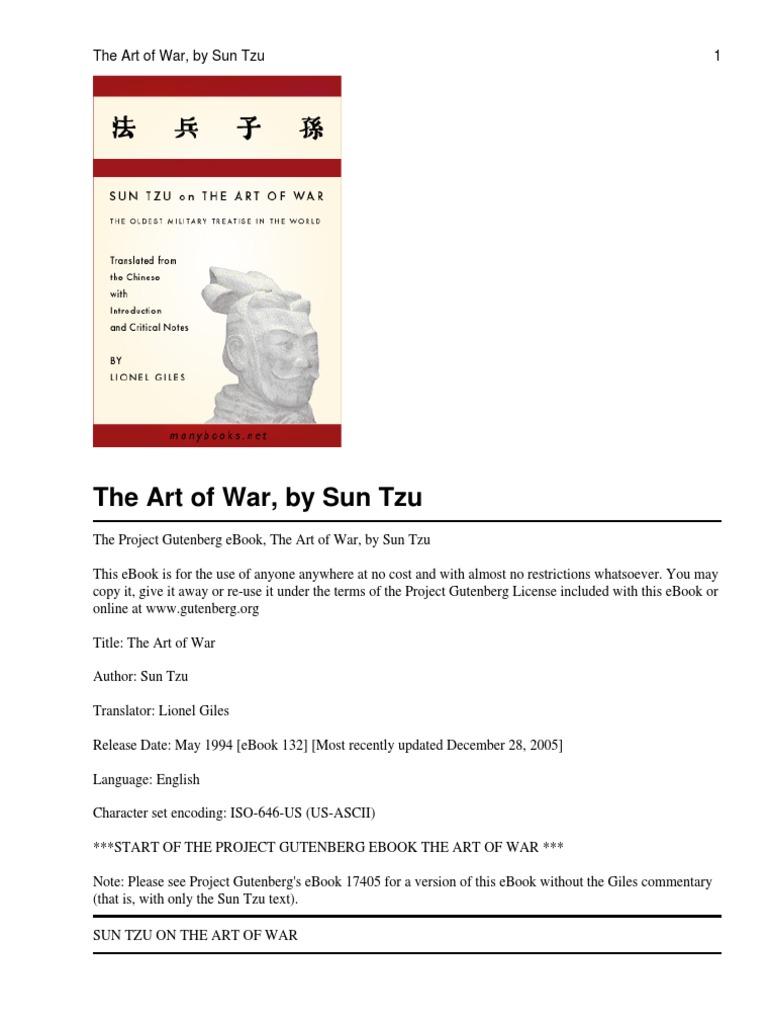 The Art of War, by Sun Tzu

1

法 兵 子 孫

SUN TZU on THE ART OF WAR

THE OLDEST MILITARY TREATISE IN THE WORLD

Translated from the Chinese with Introduction and Critical Notes

BY LIONEL GILES

manybooks.net

The Art of War, by Sun Tzu

The Project Gutenberg eBook, The Art of War, by Sun Tzu

This eBook is for the use of anyone anywhere at no cost and with almost no restrictions whatsoever. You may copy it, give it away or re-use it under the terms of the Project Gutenberg License included with this eBook or online at www.gutenberg.org

Title: The Art of War

Author: Sun Tzu

Translator: Lionel Giles

Release Date: May 1994 [eBook 132] [Most recently updated December 28, 2005]

Language: English

Character set encoding: ISO-646-US (US-ASCII)

***START OF THE PROJECT GUTENBERG EBOOK THE ART OF WAR ***

Note: Please see Project Gutenberg's eBook 17405 for a version of this eBook without the Giles commentary (that is, with only the Sun Tzu text).

SUN TZU ON THE ART OF WAR